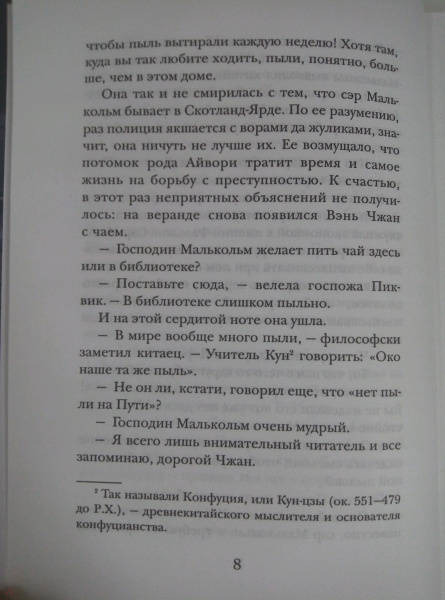 чтобы пыль вытирали каждую неделю! Хотя там, куда вы так любите ходить, пыли, понятно, больше, чем в этом доме.

Она так и не смирилась с тем, что сэр Малькольм бывает в Скотланд-Ярде. По ее разумению, раз полиция якшается с ворами да жуликами, значит, она ничуть не лучше их. Ее возмущало, что потомок рода Айвори тратит время и самое жизнь на борьбу с преступностью. К счастью, в этот раз неприятных объяснений не получилось: на веранде снова появился Вэнь Чжан с чаем.

— Господин Малькольм желает пить чай здесь или в библиотеке?

— Поставьте сюда, — велела госпожа Пиквик. — В библиотеке слишком пыльно.

И на этой сердитой ноте она ушла.

— В мире вообще много пыли, — философски заметил китаец. — Учитель Кун² говорить: «Око наше та же пыль».

— Не он ли, кстати, говорил еще, что «нет пыли на Пути»?

— Господин Малькольм очень мудрый.

— Я всего лишь внимательный читатель и все запоминаю, дорогой Чжан.

² Так называли Конфуция, или Кун-цзы (ок. 551—479 до Р.Х.), — древнекитайского мыслителя и основателя конфуцианства.

8